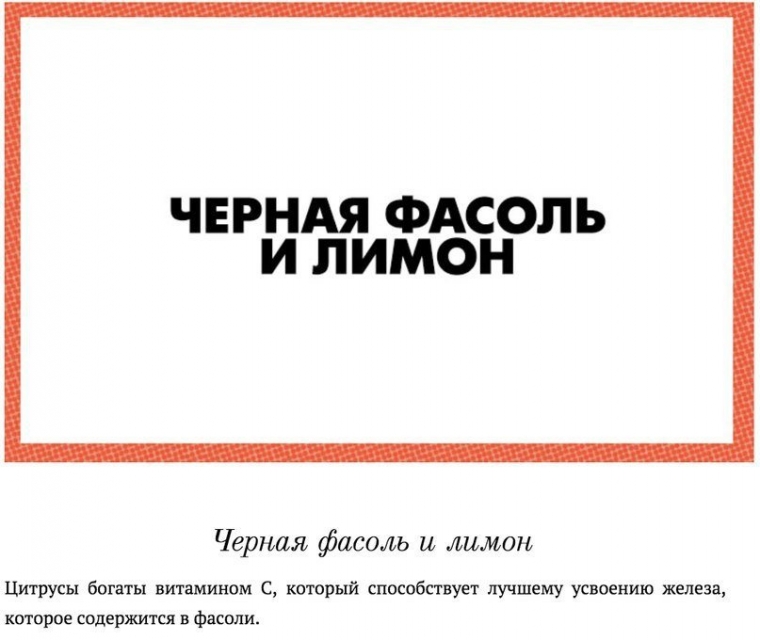 ЧЕРНАЯ ФАСОЛЬ И ЛИМОН

Черная фасоль и лимон

Цитрусы богаты витамином С, который способствует лучшему усвоению железа, которое содержится в фасоли.